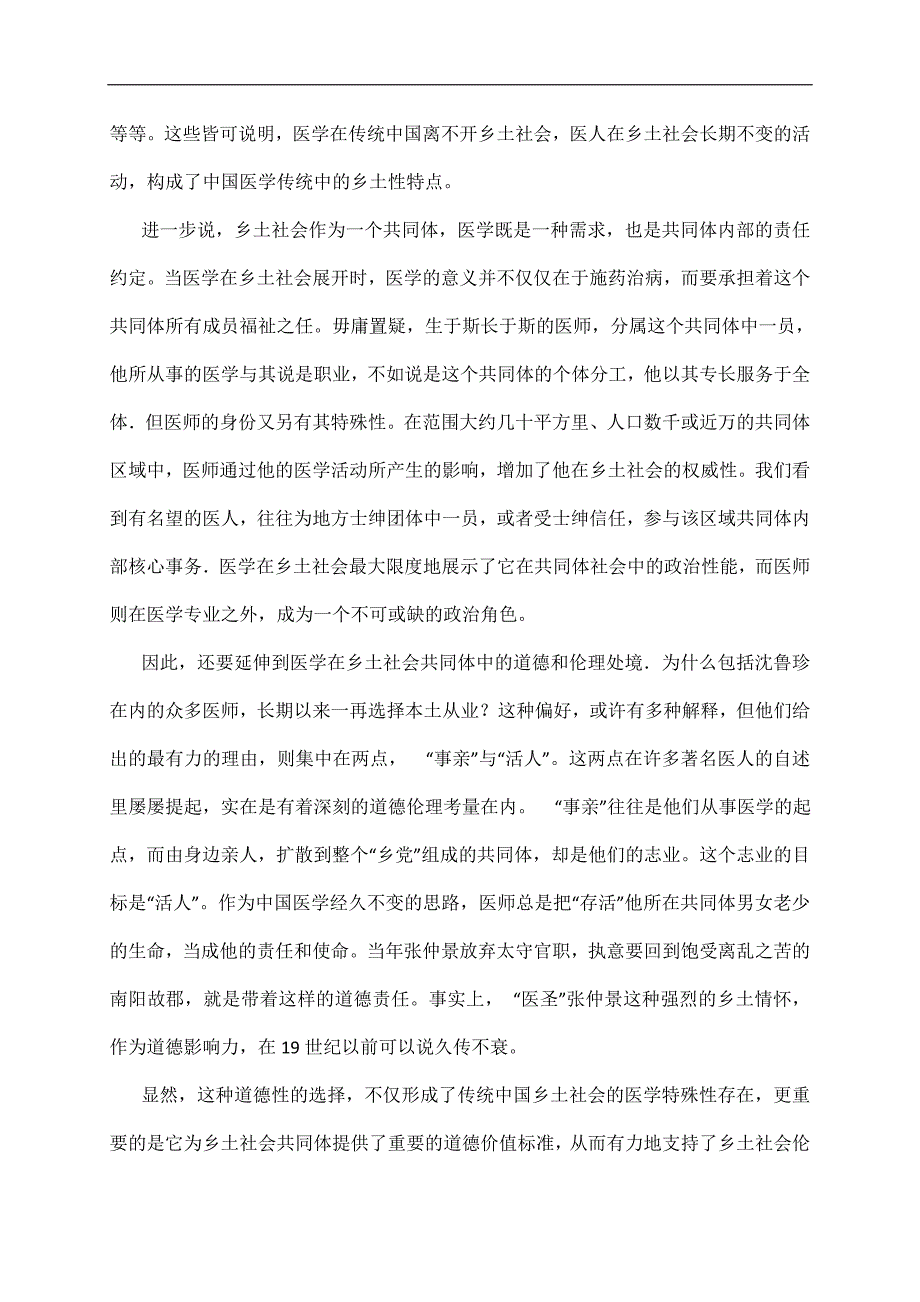 等等。这些皆可说明，医学在传统中国离不开乡土社会，医人在乡土社会长期不变的活动，构成了中国医学传统中的乡土性特点。

进一步说，乡土社会作为一个共同体，医学既是一种需求，也是共同体内部的责任约定。当医学在乡土社会展开时，医学的意义并不仅仅在于施药治病，而要承担着这个共同体所有成员福祉之任。毋庸置疑，生于斯长于斯的医师，分属这个共同体中一员，他所从事的医学与其说是职业，不如说是这个共同体的个体分工，他以其专长服务于全体．但医师的身份又另有其特殊性。在范围大约几十平方里、人口数千或近万的共同体区域中，医师通过他的医学活动所产生的影响，增加了他在乡土社会的权威性。我们看到有名望的医人，往往为地方士绅团体中一员，或者受士绅信任，参与该区域共同体内部核心事务．医学在乡土社会最大限度地展示了它在共同体社会中的政治性能，而医师则在医学专业之外，成为一个不可或缺的政治角色。

因此，还要延伸到医学在乡土社会共同体中的道德和伦理处境．为什么包括沈鲁珍在内的众多医师，长期以来一再选择本土从业？这种偏好，或许有多种解释，但他们给出的最有力的理由，则集中在两点，“事亲”与“活人”。这两点在许多著名医人的自述里屡屡提起，实在是有着深刻的道德伦理考量在内。“事亲”往往是他们从事医学的起点，而由身边亲人，扩散到整个“乡党”组成的共同体，却是他们的志业。这个志业的目标是“活人”。作为中国医学经久不变的思路，医师总是把“存活”他所在共同体男女老少的生命，当成他的责任和使命。当年张仲景放弃太守官职，执意要回到饱受离乱之苦的南阳故郡，就是带着这样的道德责任。事实上，“医圣”张仲景这种强烈的乡土情怀，作为道德影响力，在 19 世纪以前可以说久传不衰。

显然，这种道德性的选择，不仅形成了传统中国乡土社会的医学特殊性存在，更重要的是它为乡土社会共同体提供了重要的道德价值标准，从而有力地支持了乡土社会伦